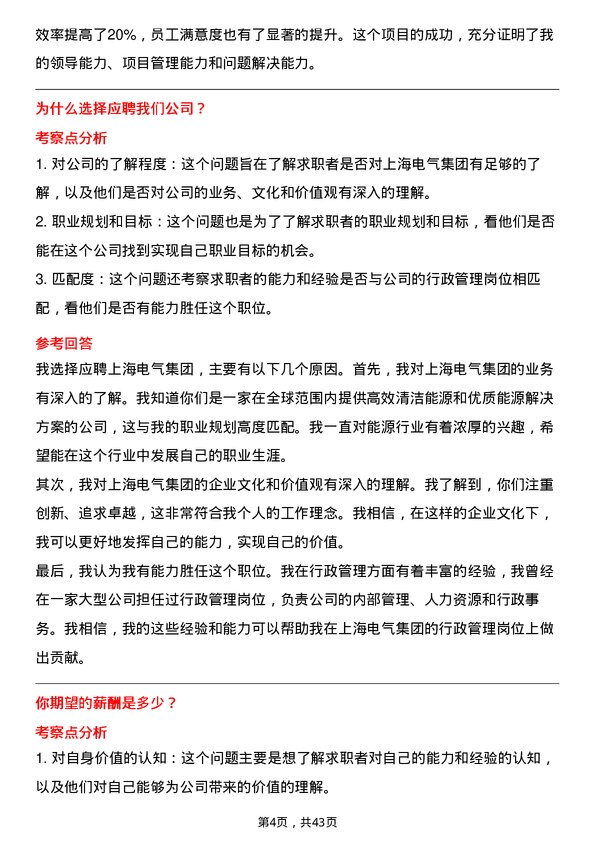 效率提高了20%，员工满意度也有了显著的提升。这个项目的成功，充分证明了我的领导能力、项目管理能力和问题解决能力。

为什么选择应聘我们公司？

考察点分析

1. 对公司的了解程度：这个问题旨在了解求职者是否对上海电气集团有足够的了解，以及他们是否对公司的业务、文化和价值观有深入的理解。

2. 职业规划和目标：这个问题也是为了了解求职者的职业规划和目标，看他们是否能在这个公司找到实现自己职业目标的机会。

3. 匹配度：这个问题还考察求职者的能力和经验是否与公司的行政管理岗位相匹配，看他们是否有能力胜任这个职位。

参考回答

我选择应聘上海电气集团，主要有以下几个原因。首先，我对上海电气集团的业务有深入的了解。我知道你们是一家在全球范围内提供高效清洁能源和优质能源解决方案的公司，这与我的职业规划高度匹配。我一直对能源行业有着浓厚的兴趣，希望能在这个行业中发展自己的职业生涯。

其次，我对上海电气集团的企业文化和价值观有深入的理解。我了解到，你们注重创新、追求卓越，这非常符合我个人的工作理念。我相信，在这样的企业文化下，我可以更好地发挥自己的能力，实现自己的价值。

最后，我认为我有能力胜任这个职位。我在行政管理方面有着丰富的经验，我曾经在一家大型公司担任过行政管理岗位，负责公司的内部管理、人力资源和行政事务。我相信，我的这些经验和能力可以帮助我在上海电气集团的行政管理岗位上做出贡献。

你期望的薪酬是多少？

考察点分析

1. 对自身价值的认知：这个问题主要是想了解求职者对自己的能力和经验的认知，以及他们对自己能够为公司带来的价值的理解。

第4页，共43页